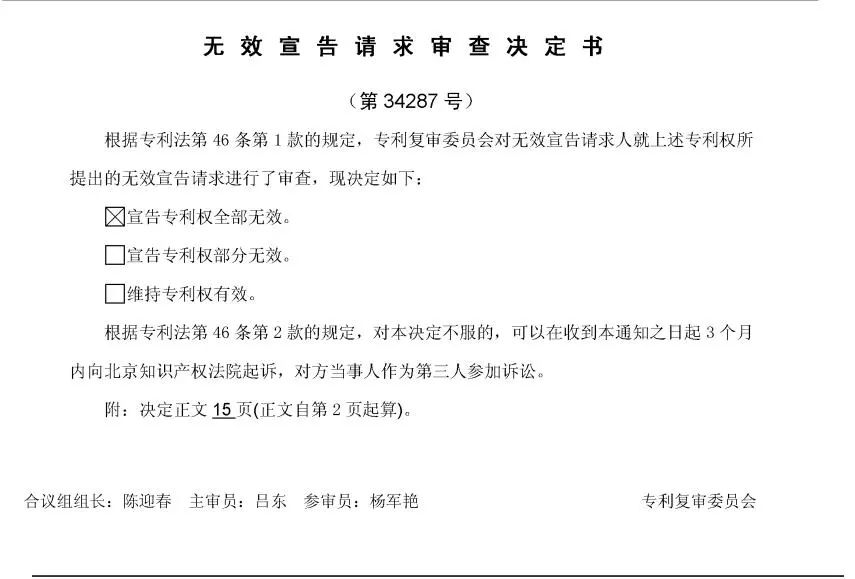 无效宣告请求审查决定书

（第 34287 号）

根据专利法第 46 条第 1 款的规定，专利复审委员会对无效宣告请求人就上述专利权所提出的无效宣告请求进行了审查，现决定如下：

☒宣告专利权全部无效。

☐宣告专利权部分无效。

☐维持专利权有效。

根据专利法第 46 条第 2 款的规定，对本决定不服的，可以在收到本通知之日起 3 个月内向北京知识产权法院起诉，对方当事人作为第三人参加诉讼。

附：决定正文 15 页(正文自第 2 页起算)。

合议组组长：陈迎春　主审员：吕东　参审员：杨军艳　　　　专利复审委员会